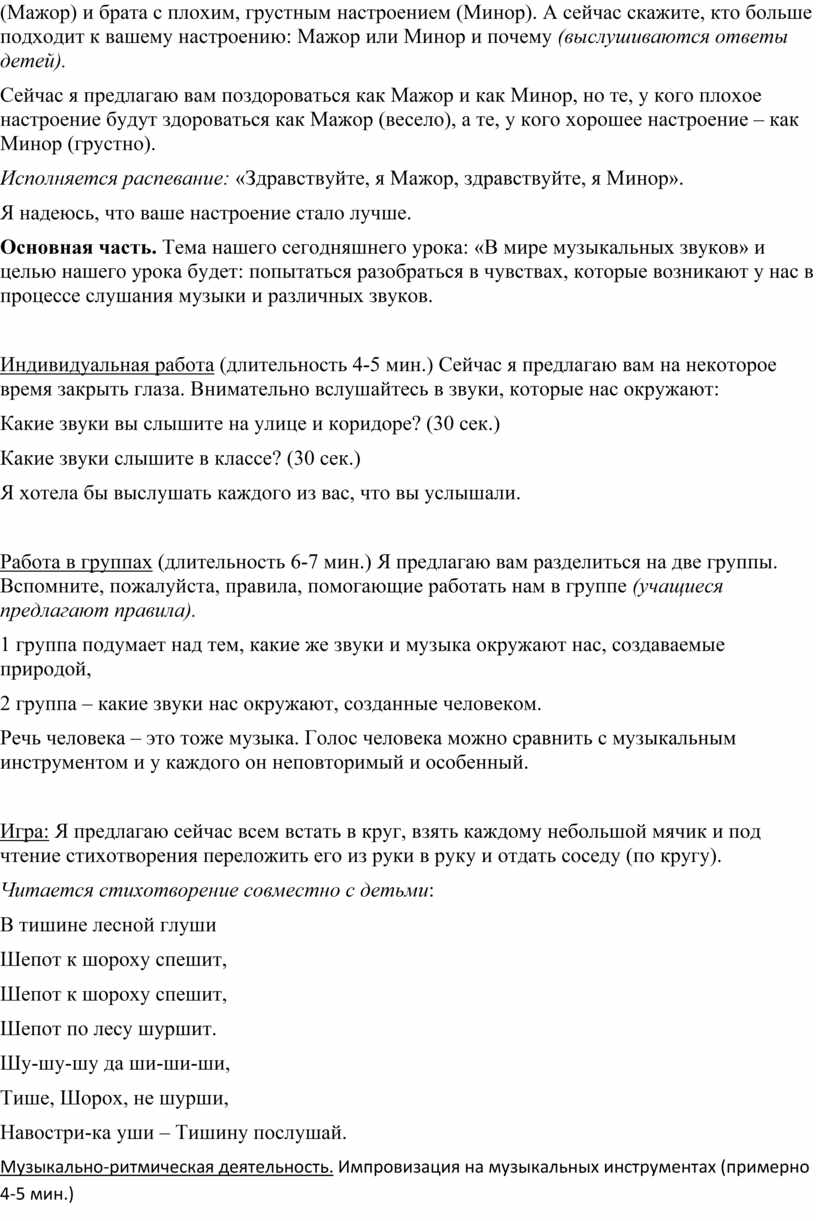 (Мажор) и брата с плохим, грустным настроением (Минор). А сейчас скажите, кто больше подходит к вашему настроению: Мажор или Минор и почему (выслушиваются ответы детей).

Сейчас я предлагаю вам поздороваться как Мажор и как Минор, но те, у кого плохое настроение будут здороваться как Мажор (весело), а те, у кого хорошее настроение – как Минор (грустно).

Исполняется распевание: «Здравствуйте, я Мажор, здравствуйте, я Минор».

Я надеюсь, что ваше настроение стало лучше.

Основная часть. Тема нашего сегодняшнего урока: «В мире музыкальных звуков» и целью нашего урока будет: попытаться разобраться в чувствах, которые возникают у нас в процессе слушания музыки и различных звуков.

Индивидуальная работа (длительность 4-5 мин.) Сейчас я предлагаю вам на некоторое время закрыть глаза. Внимательно вслушайтесь в звуки, которые нас окружают:

Какие звуки вы слышите на улице и коридоре? (30 сек.)

Какие звуки слышите в классе? (30 сек.)

Я хотела бы выслушать каждого из вас, что вы услышали.

Работа в группах (длительность 6-7 мин.) Я предлагаю вам разделиться на две группы. Вспомните, пожалуйста, правила, помогающие работать нам в группе (учащиеся предлагают правила).

1 группа подумает над тем, какие же звуки и музыка окружают нас, создаваемые природой,

2 группа – какие звуки нас окружают, созданные человеком.

Речь человека – это тоже музыка. Голос человека можно сравнить с музыкальным инструментом и у каждого он неповторимый и особенный.

Игра: Я предлагаю сейчас всем встать в круг, взять каждому небольшой мячик и под чтение стихотворения переложить его из руки в руку и отдать соседу (по кругу).

Читается стихотворение совместно с детьми:

В тишине лесной глуши

Шепот к шороху спешит,

Шепот к шороху спешит,

Шепот по лесу шуршит.

Шу-шу-шу да ши-ши-ши,

Тише, Шорох, не шурши,

Навостри-ка уши – Тишину послушай.

Музыкально-ритмическая деятельность. Импровизация на музыкальных инструментах (примерно 4-5 мин.)